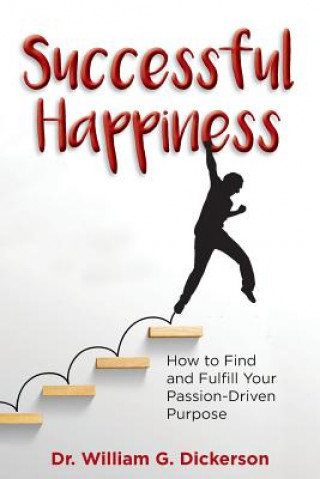 Successful Happiness

How to Find and Fulfill Your Passion-Driven Purpose

Dr. William G. Dickerson